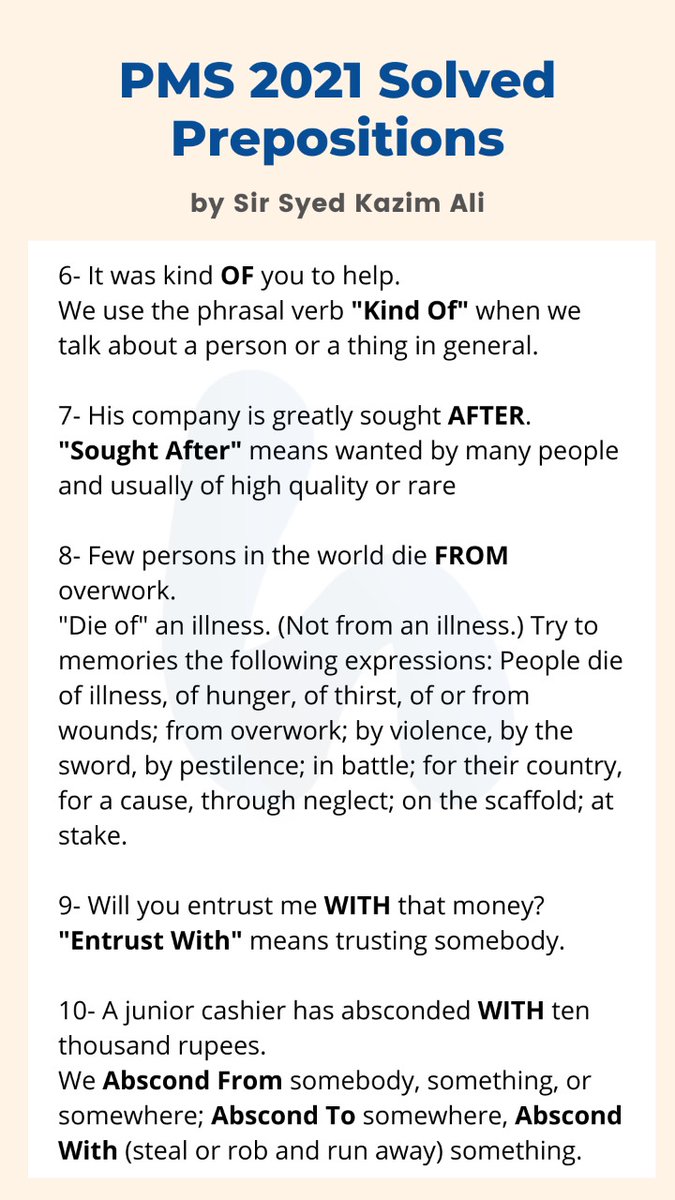 PMS 2021 Solved Prepositions

by Sir Syed Kazim Ali

6- It was kind OF you to help.
We use the phrasal verb "Kind Of" when we talk about a person or a thing in general.

7- His company is greatly sought AFTER.
"Sought After" means wanted by many people and usually of high quality or rare

8- Few persons in the world die FROM overwork.
"Die of" an illness. (Not from an illness.) Try to memories the following expressions: People die of illness, of hunger, of thirst, of or from wounds; from overwork; by violence, by the sword, by pestilence; in battle; for their country, for a cause, through neglect; on the scaffold; at stake.

9- Will you entrust me WITH that money?
"Entrust With" means trusting somebody.

10- A junior cashier has absconded WITH ten thousand rupees.
We Abscond From somebody, something, or somewhere; Abscond To somewhere, Abscond With (steal or rob and run away) something.